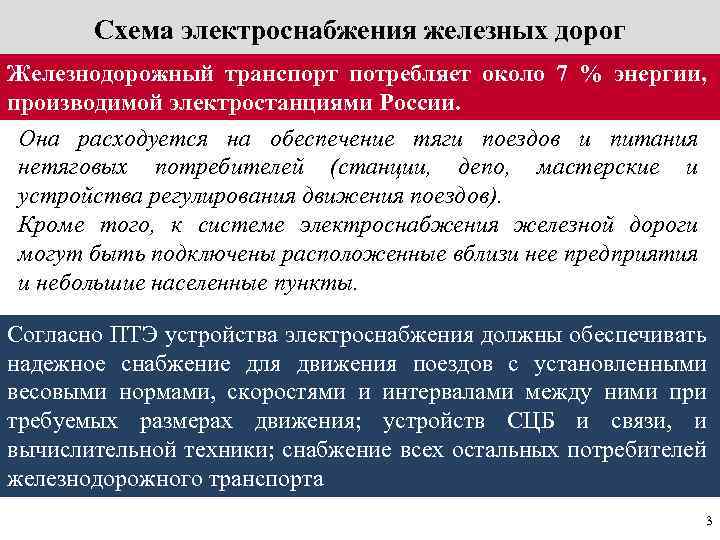 Схема электроснабжения железных дорог

Железнодорожный транспорт потребляет около 7 % энергии, производимой электростанциями России.

Она расходуется на обеспечение тяги поездов и питания нетяговых потребителей (станции, депо, мастерские и устройства регулирования движения поездов).
Кроме того, к системе электроснабжения железной дороги могут быть подключены расположенные вблизи нее предприятия и небольшие населенные пункты.

Согласно ПТЭ устройства электроснабжения должны обеспечивать надежное снабжение для движения поездов с установленными весовыми нормами, скоростями и интервалами между ними при требуемых размерах движения; устройств СЦБ и связи, и вычислительной техники; снабжение всех остальных потребителей железнодорожного транспорта

3